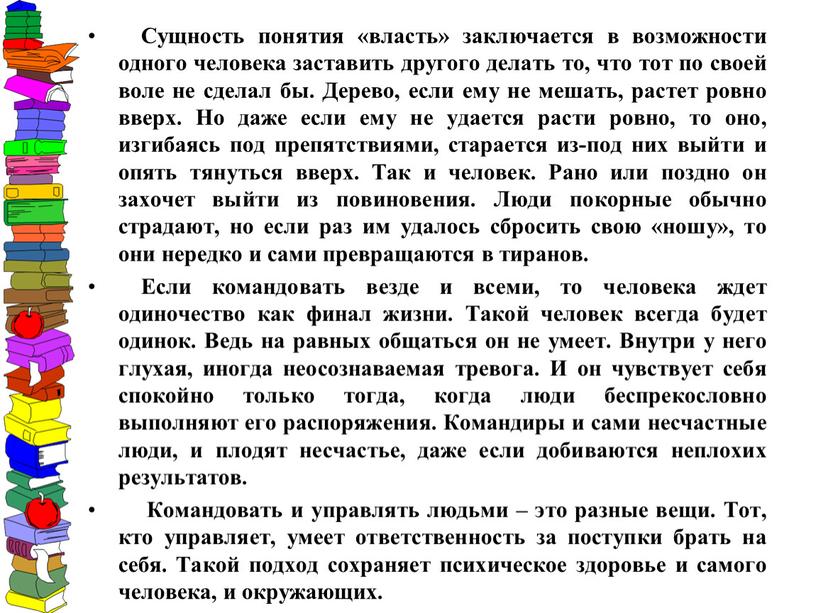 • Сущность понятия «власть» заключается в возможности одного человека заставить другого делать то, что тот по своей воле не сделал бы. Дерево, если ему не мешать, растет ровно вверх. Но даже если ему не удается расти ровно, то оно, изгибаясь под препятствиями, старается из-под них выйти и опять тянуться вверх. Так и человек. Рано или поздно он захочет выйти из повиновения. Люди покорные обычно страдают, но если раз им удалось сбросить свою «ношу», то они нередко и сами превращаются в тиранов.

• Если командовать везде и всеми, то человека ждет одиночество как финал жизни. Такой человек всегда будет одинок. Ведь на равных общаться он не умеет. Внутри у него глухая, иногда неосознаваемая тревога. И он чувствует себя спокойно только тогда, когда люди беспрекословно выполняют его распоряжения. Командиры и сами несчастные люди, и плодят несчастье, даже если добиваются неплохих результатов.

• Командовать и управлять людьми – это разные вещи. Тот, кто управляет, умеет ответственность за поступки брать на себя. Такой подход сохраняет психическое здоровье и самого человека, и окружающих.